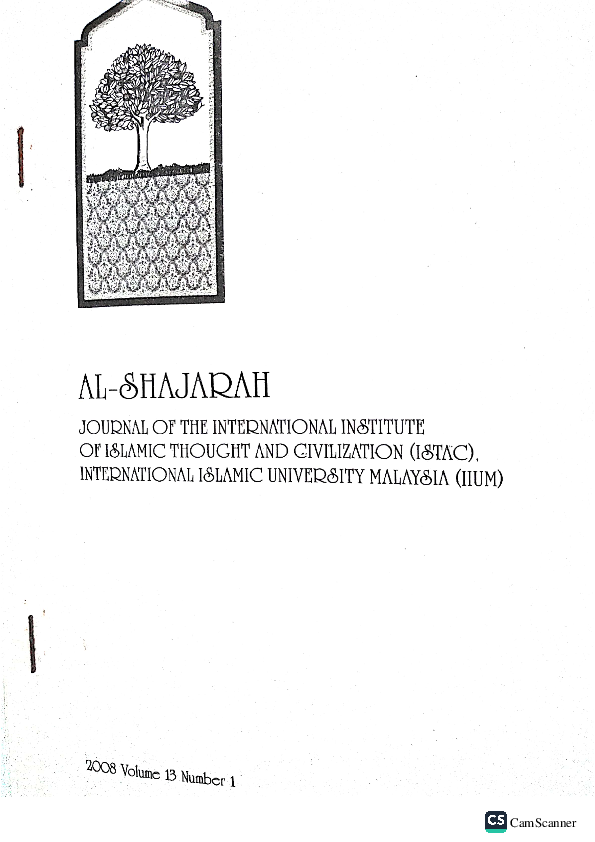 AL-SHAJARAH

JOURNAL OF THE INTERNATIONAL INSTITUTE OF ISLAMIC THOUGHT AND CIVILIZATION (ISTAC), INTERNATIONAL ISLAMIC UNIVERSITY MALAYSIA (IIUM)

2008 Volume 13 Number 1

CS CamScanner